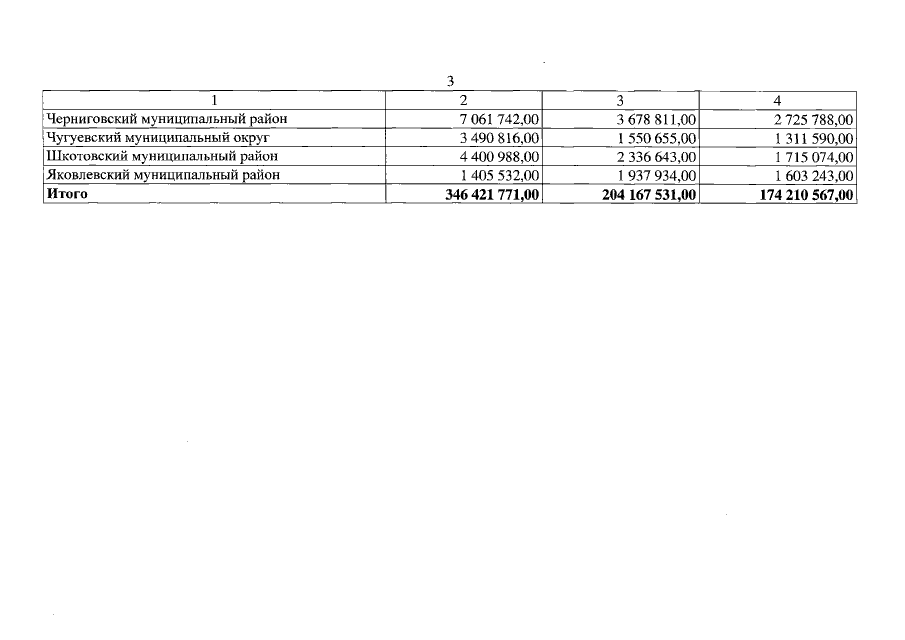 3

| 1 | 2 | 3 | 4 |
|---|---|---|---|
| Черниговский муниципальный район | 7 061 742,00 | 3 678 811,00 | 2 725 788,00 |
| Чугуевский муниципальный округ | 3 490 816,00 | 1 550 655,00 | 1 311 590,00 |
| Шкотовский муниципальный район | 4 400 988,00 | 2 336 643,00 | 1 715 074,00 |
| Яковлевский муниципальный район | 1 405 532,00 | 1 937 934,00 | 1 603 243,00 |
| **Итого** | **346 421 771,00** | **204 167 531,00** | **174 210 567,00** |